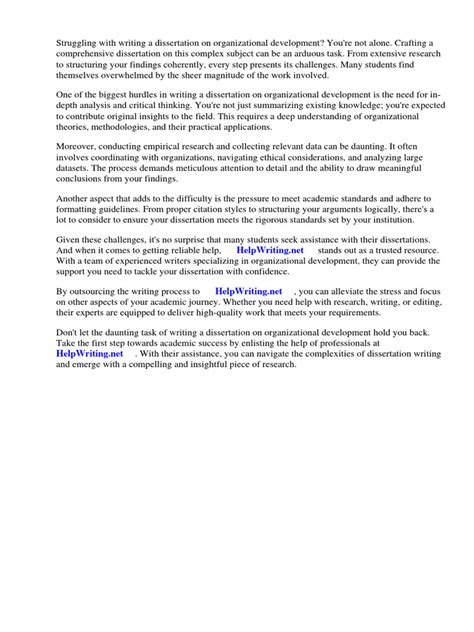 Struggling with writing a dissertation on organizational development? You're not alone. Crafting a comprehensive dissertation on this complex subject can be an arduous task. From extensive research to structuring your findings coherently, every step presents its challenges. Many students find themselves overwhelmed by the sheer magnitude of the work involved.

One of the biggest hurdles in writing a dissertation on organizational development is the need for in-depth analysis and critical thinking. You're not just summarizing existing knowledge; you're expected to contribute original insights to the field. This requires a deep understanding of organizational theories, methodologies, and their practical applications.

Moreover, conducting empirical research and collecting relevant data can be daunting. It often involves coordinating with organizations, navigating ethical considerations, and analyzing large datasets. The process demands meticulous attention to detail and the ability to draw meaningful conclusions from your findings.

Another aspect that adds to the difficulty is the pressure to meet academic standards and adhere to formatting guidelines. From proper citation styles to structuring your arguments logically, there's a lot to consider to ensure your dissertation meets the rigorous standards set by your institution.

Given these challenges, it's no surprise that many students seek assistance with their dissertations. And when it comes to getting reliable help, HelpWriting.net stands out as a trusted resource. With a team of experienced writers specializing in organizational development, they can provide the support you need to tackle your dissertation with confidence.

By outsourcing the writing process to HelpWriting.net , you can alleviate the stress and focus on other aspects of your academic journey. Whether you need help with research, writing, or editing, their experts are equipped to deliver high-quality work that meets your requirements.

Don't let the daunting task of writing a dissertation on organizational development hold you back. Take the first step towards academic success by enlisting the help of professionals at HelpWriting.net . With their assistance, you can navigate the complexities of dissertation writing and emerge with a compelling and insightful piece of research.